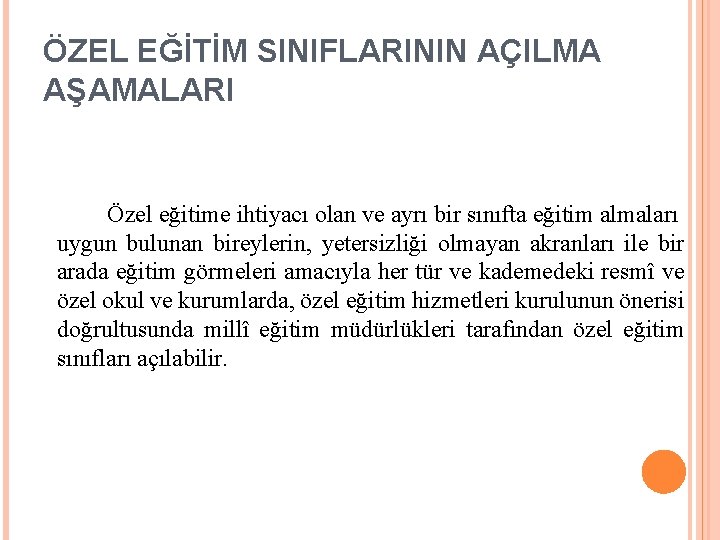 ÖZEL EĞİTİM SINIFLARININ AÇILMA AŞAMALARI

Özel eğitime ihtiyacı olan ve ayrı bir sınıfta eğitim almaları uygun bulunan bireylerin, yetersizliği olmayan akranları ile bir arada eğitim görmeleri amacıyla her tür ve kademedeki resmî ve özel okul ve kurumlarda, özel eğitim hizmetleri kurulunun önerisi doğrultusunda millî eğitim müdürlükleri tarafından özel eğitim sınıfları açılabilir.